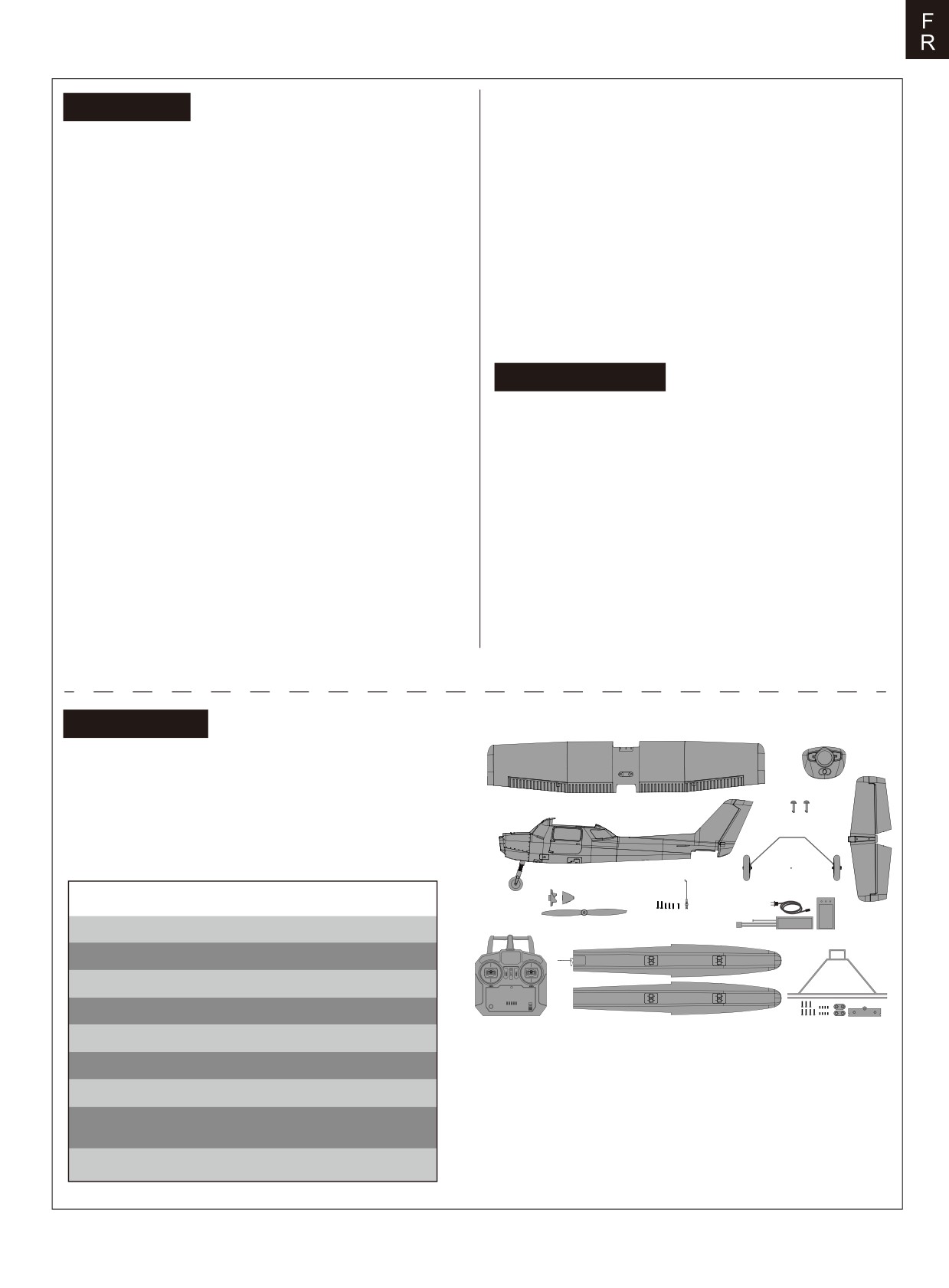 F
R